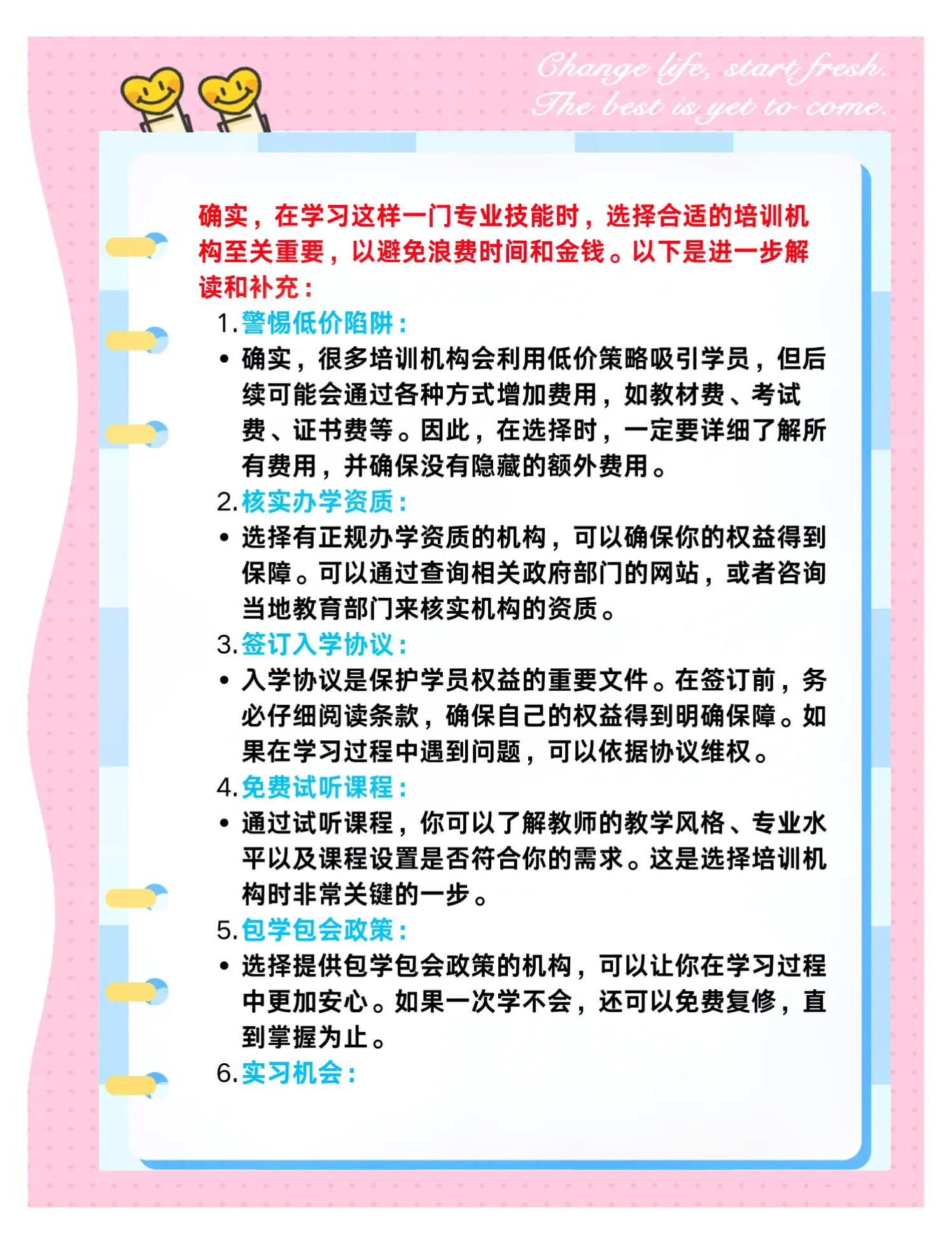 Change life, start fresh.
The best is yet to come.

确实，在学习这样一门专业技能时，选择合适的培训机构至关重要，以避免浪费时间和金钱。以下是进一步解读和补充：

1. 警惕低价陷阱：
• 确实，很多培训机构会利用低价策略吸引学员，但后续可能会通过各种方式增加费用，如教材费、考试费、证书费等。因此，在选择时，一定要详细了解所有费用，并确保没有隐藏的额外费用。

2. 核实办学资质：
• 选择有正规办学资质的机构，可以确保你的权益得到保障。可以通过查询相关政府部门的网站，或者咨询当地教育部门来核实机构的资质。

3. 签订入学协议：
• 入学协议是保护学员权益的重要文件。在签订前，务必仔细阅读条款，确保自己的权益得到明确保障。如果在学习过程中遇到问题，可以依据协议维权。

4. 免费试听课程：
• 通过试听课程，你可以了解教师的教学风格、专业水平以及课程设置是否符合你的需求。这是选择培训机构时非常关键的一步。

5. 包学包会政策：
• 选择提供包学包会政策的机构，可以让你在学习过程中更加安心。如果一次学不会，还可以免费复修，直到掌握为止。

6. 实习机会：